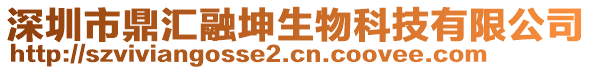 深圳市鼎汇融坤生物科技有限公司
http://szviviangosse2.cn.coovee.com